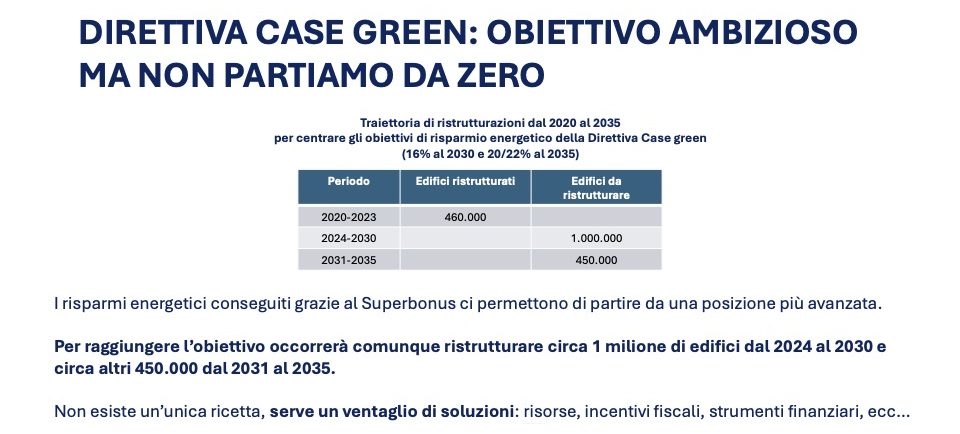 DIRETTIVA CASE GREEN: OBIETTIVO AMBIZIOSO MA NON PARTIAMO DA ZERO

Traiettoria di ristrutturazioni dal 2020 al 2035 per centrare gli obiettivi di risparmio energetico della Direttiva Case green (16% al 2030 e 20/22% al 2035)

| Periodo | Edifici ristrutturati | Edifici da ristrutturare |
|---|---|---|
| 2020-2023 | 460.000 | |
| 2024-2030 | | 1.000.000 |
| 2031-2035 | | 450.000 |

I risparmi energetici conseguiti grazie al Superbonus ci permettono di partire da una posizione più avanzata.

Per raggiungere l'obiettivo occorrerà comunque ristrutturare circa 1 milione di edifici dal 2024 al 2030 e circa altri 450.000 dal 2031 al 2035.

Non esiste un'unica ricetta, serve un ventaglio di soluzioni: risorse, incentivi fiscali, strumenti finanziari, ecc...